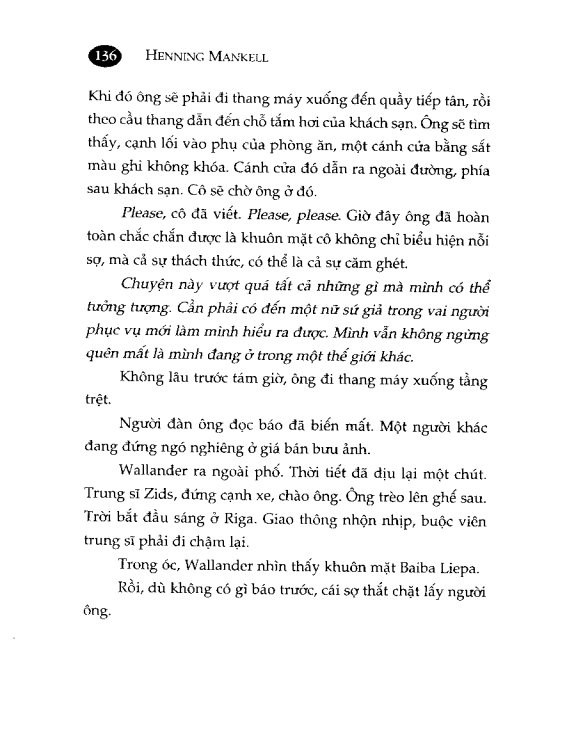 136 HENNING MANKELL

Khi đó ông sẽ phải đi thang máy xuống đến quầy tiếp tân, rồi theo cầu thang dẫn đến chỗ tắm hơi của khách sạn. Ông sẽ tìm thấy, cạnh lối vào phụ của phòng ăn, một cánh cửa bằng sắt màu ghi không khóa. Cánh cửa đó dẫn ra ngoài đường, phía sau khách sạn. Cô sẽ chờ ông ở đó.

Please, cô đã viết. Please, please. Giờ đây ông đã hoàn toàn chắc chắn được là khuôn mặt cô không chỉ biểu hiện nỗi sợ, mà cả sự thách thức, có thể là cả sự căm ghét.

Chuyện này vượt quá tất cả những gì mà mình có thể tưởng tượng. Cần phải có đến một nữ sứ giả trong vai người phục vụ mới làm mình hiểu ra được. Mình vẫn không ngừng quên mất là mình đang ở trong một thế giới khác.

Không lâu trước tám giờ, ông đi thang máy xuống tầng trệt.

Người đàn ông đọc báo đã biến mất. Một người khác đang đứng ngó nghiêng ở giá bán bưu ảnh.

Wallander ra ngoài phố. Thời tiết đã dịu lại một chút. Trung sĩ Zids, đứng cạnh xe, chào ông. Ông trèo lên ghế sau. Trời bắt đầu sáng ở Riga. Giao thông nhộn nhịp, buộc viên trung sĩ phải đi chậm lại.

Trong óc, Wallander nhìn thấy khuôn mặt Baiba Liepa.

Rồi, dù không có gì báo trước, cái sợ thắt chặt lấy người ông.